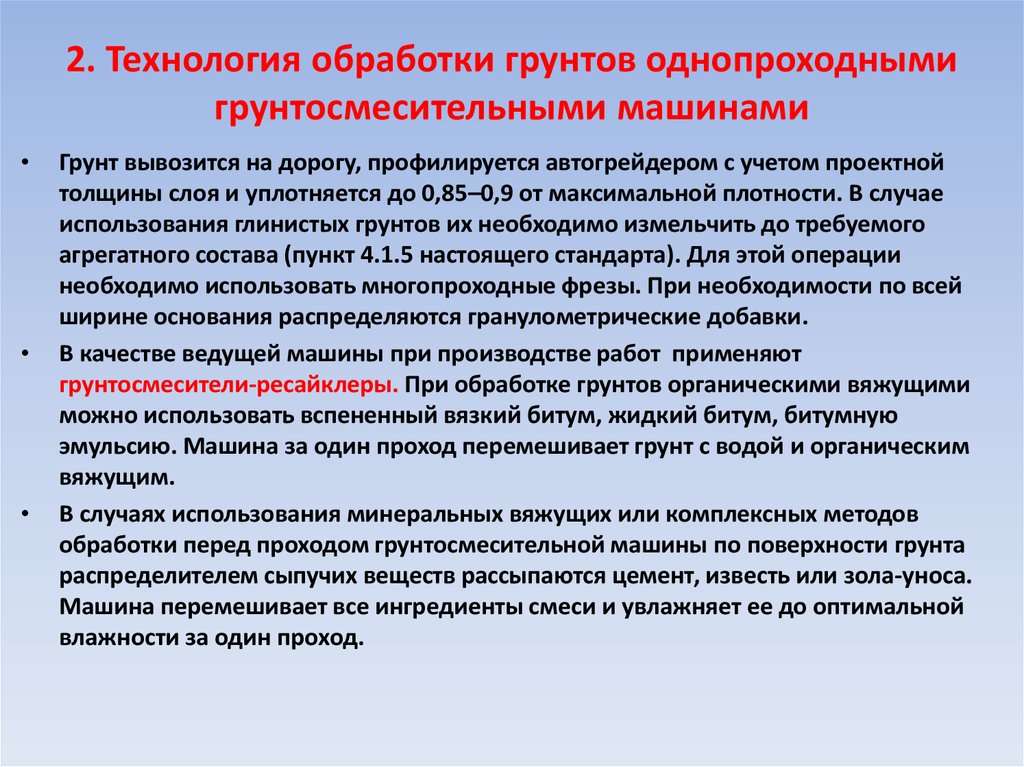 2. Технология обработки грунтов однопроходными грунтосмесительными машинами

• Грунт вывозится на дорогу, профилируется автогрейдером с учетом проектной толщины слоя и уплотняется до 0,85–0,9 от максимальной плотности. В случае использования глинистых грунтов их необходимо измельчить до требуемого агрегатного состава (пункт 4.1.5 настоящего стандарта). Для этой операции необходимо использовать многопроходные фрезы. При необходимости по всей ширине основания распределяются гранулометрические добавки.

• В качестве ведущей машины при производстве работ применяют грунтосмесители-ресайклеры. При обработке грунтов органическими вяжущими можно использовать вспененный вязкий битум, жидкий битум, битумную эмульсию. Машина за один проход перемешивает грунт с водой и органическим вяжущим.

• В случаях использования минеральных вяжущих или комплексных методов обработки перед проходом грунтосмесительной машины по поверхности грунта распределителем сыпучих веществ рассыпаются цемент, известь или зола-уноса. Машина перемешивает все ингредиенты смеси и увлажняет ее до оптимальной влажности за один проход.